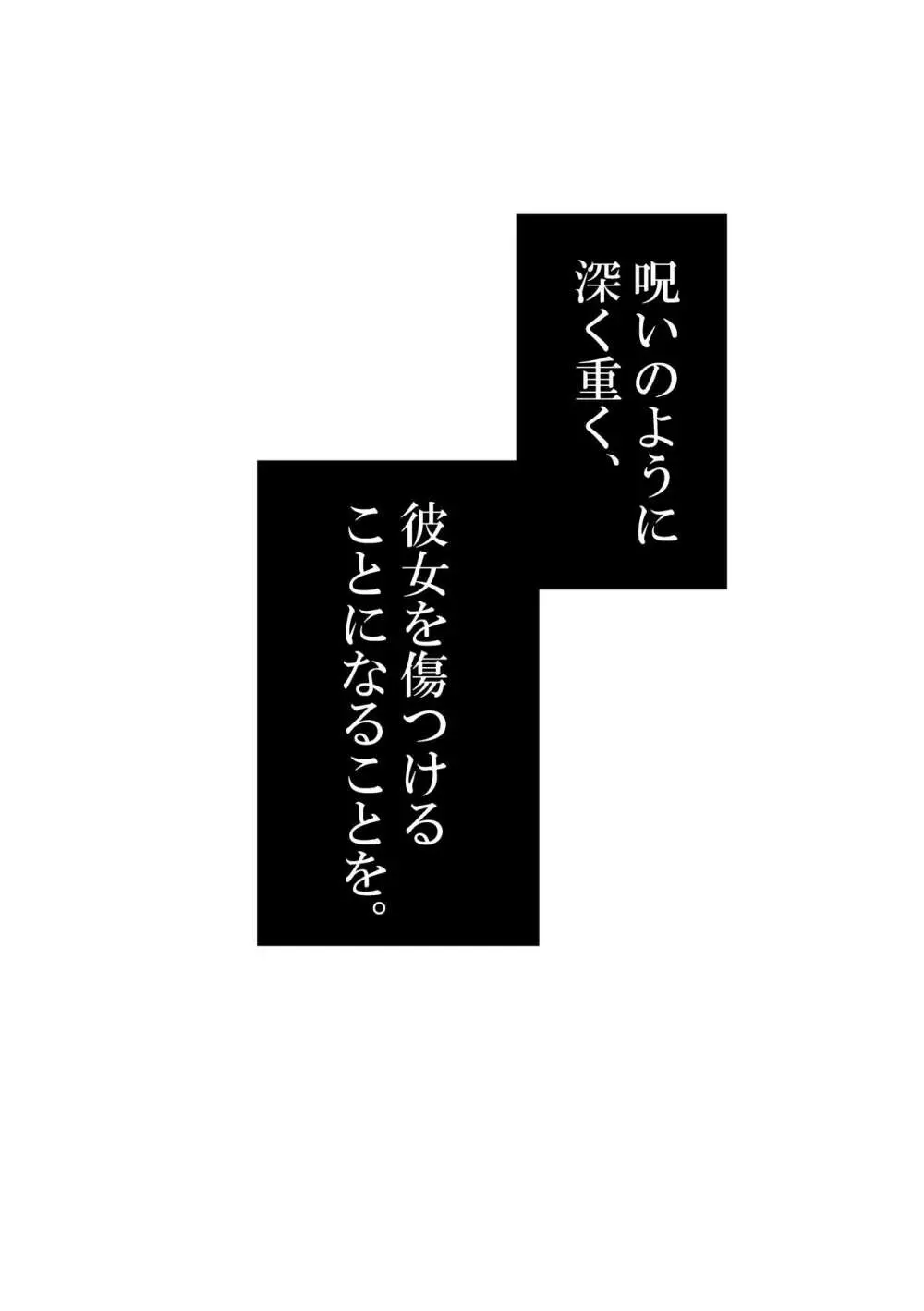 呪いのように
深く重く、

彼女を傷つける
ことになることを。